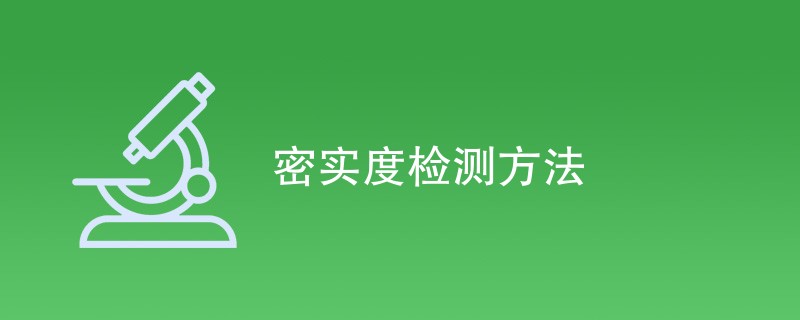 密实度检测方法